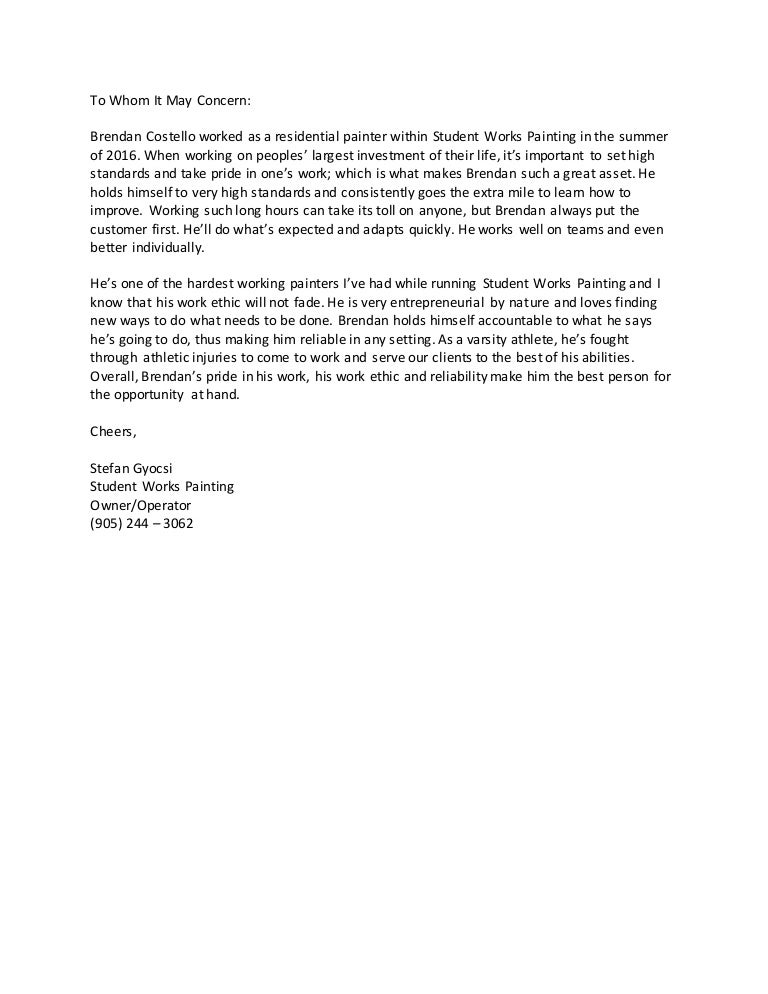 To Whom It May Concern:

Brendan Costello worked as a residential painter within Student Works Painting in the summer of 2016. When working on peoples' largest investment of their life, it's important to set high standards and take pride in one's work; which is what makes Brendan such a great asset. He holds himself to very high standards and consistently goes the extra mile to learn how to improve. Working such long hours can take its toll on anyone, but Brendan always put the customer first. He'll do what's expected and adapts quickly. He works well on teams and even better individually.

He's one of the hardest working painters I've had while running Student Works Painting and I know that his work ethic will not fade. He is very entrepreneurial by nature and loves finding new ways to do what needs to be done. Brendan holds himself accountable to what he says he's going to do, thus making him reliable in any setting. As a varsity athlete, he's fought through athletic injuries to come to work and serve our clients to the best of his abilities. Overall, Brendan's pride in his work, his work ethic and reliability make him the best person for the opportunity at hand.

Cheers,

Stefan Gyocsi
Student Works Painting
Owner/Operator
(905) 244 – 3062